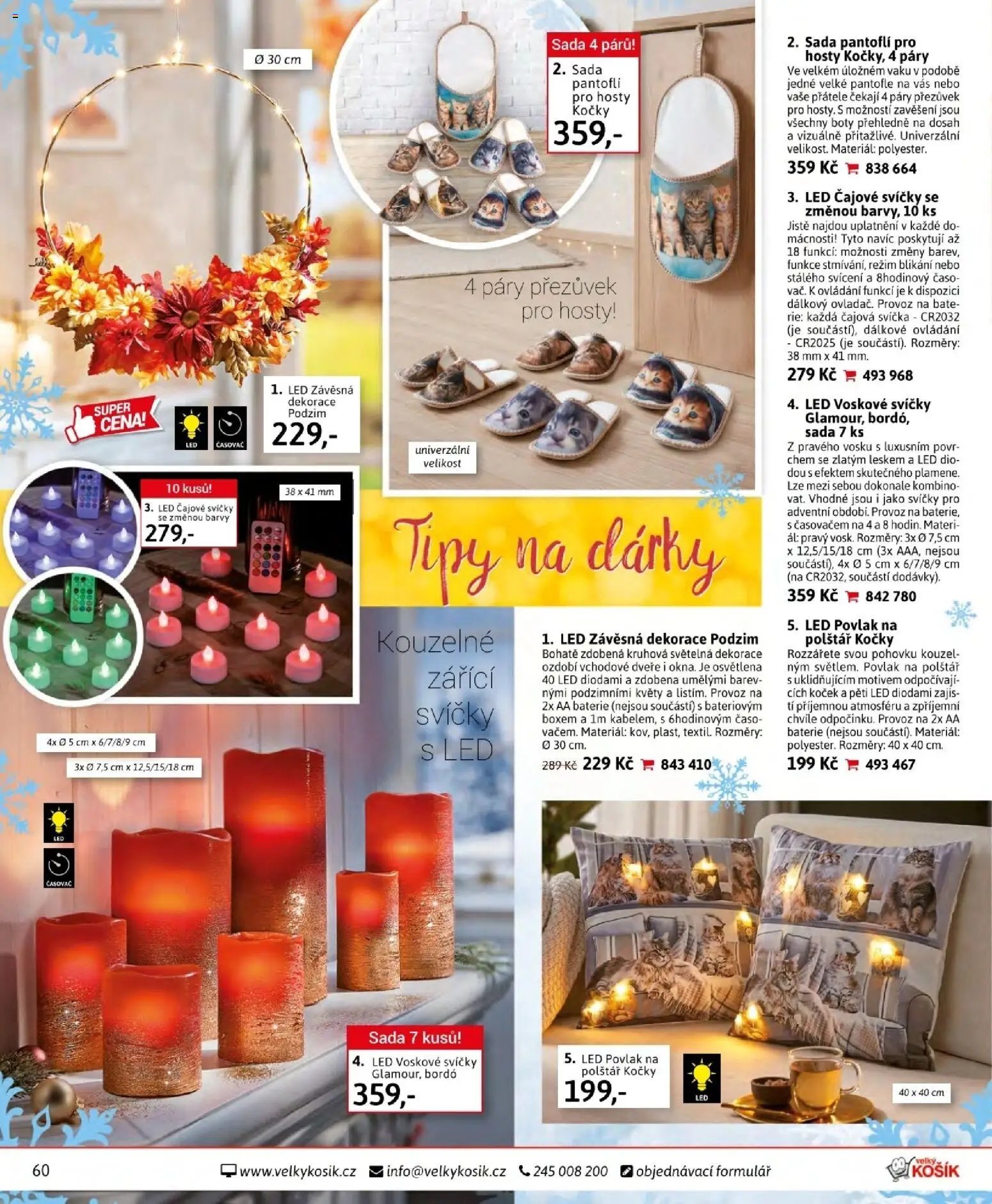 Ø 30 cm

SUPER CENA!

LED

ČASOVAČ

1. LED Závěsná dekorace Podzim
229,-

Sada 4 párů!
2. Sada pantoflí pro hosty Kočky
359,-

4 páry přezůvek pro hosty!

univerzální velikost

10 kusů!
3. LED Čajové svíčky se změnou barvy
279,-

38 x 41 mm

Tipy na dárky

Kouzelné zářící svíčky s LED

4x Ø 5 cm x 6/7/8/9 cm

3x Ø 7,5 cm x 12,5/15/18 cm

LED

ČASOVAČ

Sada 7 kusů!
4. LED Voskové svíčky Glamour, bordó
359,-

1. LED Závěsná dekorace Podzim
Bohatě zdobená kruhová světelná dekorace ozdobí vchodové dveře i okna. Je osvětlena 40 LED diodami a zdobena umělými barevnými podzimními květy a listím. Provoz na 2x AA baterie (nejsou součástí) s bateriovým boxem a 1m kabelem, s 6hodinovým časovačem. Materiál: kov, plast, textil. Rozměry: Ø 30 cm.
289 Kč 229 Kč 843 410

5. LED Povlak na polštář Kočky
199,-

LED

40 x 40 cm

2. Sada pantoflí pro hosty Kočky, 4 páry
Ve velkém úložném vaku v podobě jedné velké pantofle na vás nebo vaše přátele čekají 4 páry přezůvek pro hosty. S možností zavěšení jsou všechny boty přehledně na dosah a vizuálně přitažlivé. Univerzální velikost. Materiál: polyester.
359 Kč 838 664

3. LED Čajové svíčky se změnou barvy, 10 ks
Jistě najdou uplatnění v každé domácnosti! Tyto navíc poskytují až 18 funkcí: možnosti změny barev, funkce stmívání, režim blikání nebo stálého svícení a 8hodinový časovač. K ovládání funkcí je k dispozici dálkový ovladač. Provoz na baterie: každá čajová svíčka - CR2032 (je součástí), dálkové ovládání - CR2025 (je součástí). Rozměry: 38 mm x 41 mm.
279 Kč 493 968

4. LED Voskové svíčky Glamour, bordó, sada 7 ks
Z pravého vosku s luxusním povrchem se zlatým leskem a LED diodou s efektem skutečného plamene. Lze mezi sebou dokonale kombinovat. Vhodné jsou i jako svíčky pro adventní období. Provoz na baterie, s časovačem na 4 a 8 hodin. Materiál: pravý vosk. Rozměry: 3x Ø 7,5 cm x 12,5/15/18 cm (3x AAA, nejsou součástí), 4x Ø 5 cm x 6/7/8/9 cm (na CR2032, součástí dodávky).
359 Kč 842 780

5. LED Povlak na polštář Kočky
Rozzářete svou pohovku kouzelným světlem. Povlak na polštář s uklidňujícím motivem odpočívajících koček a pěti LED diodami zajistí příjemnou atmosféru a zpříjemní chvíle odpočinku. Provoz na 2x AA baterie (nejsou součástí). Materiál: polyester. Rozměry: 40 x 40 cm.
199 Kč 493 467

60 www.velkykosik.cz info@velkykosik.cz 245 008 200 objednávací formulář velký KOŠÍK